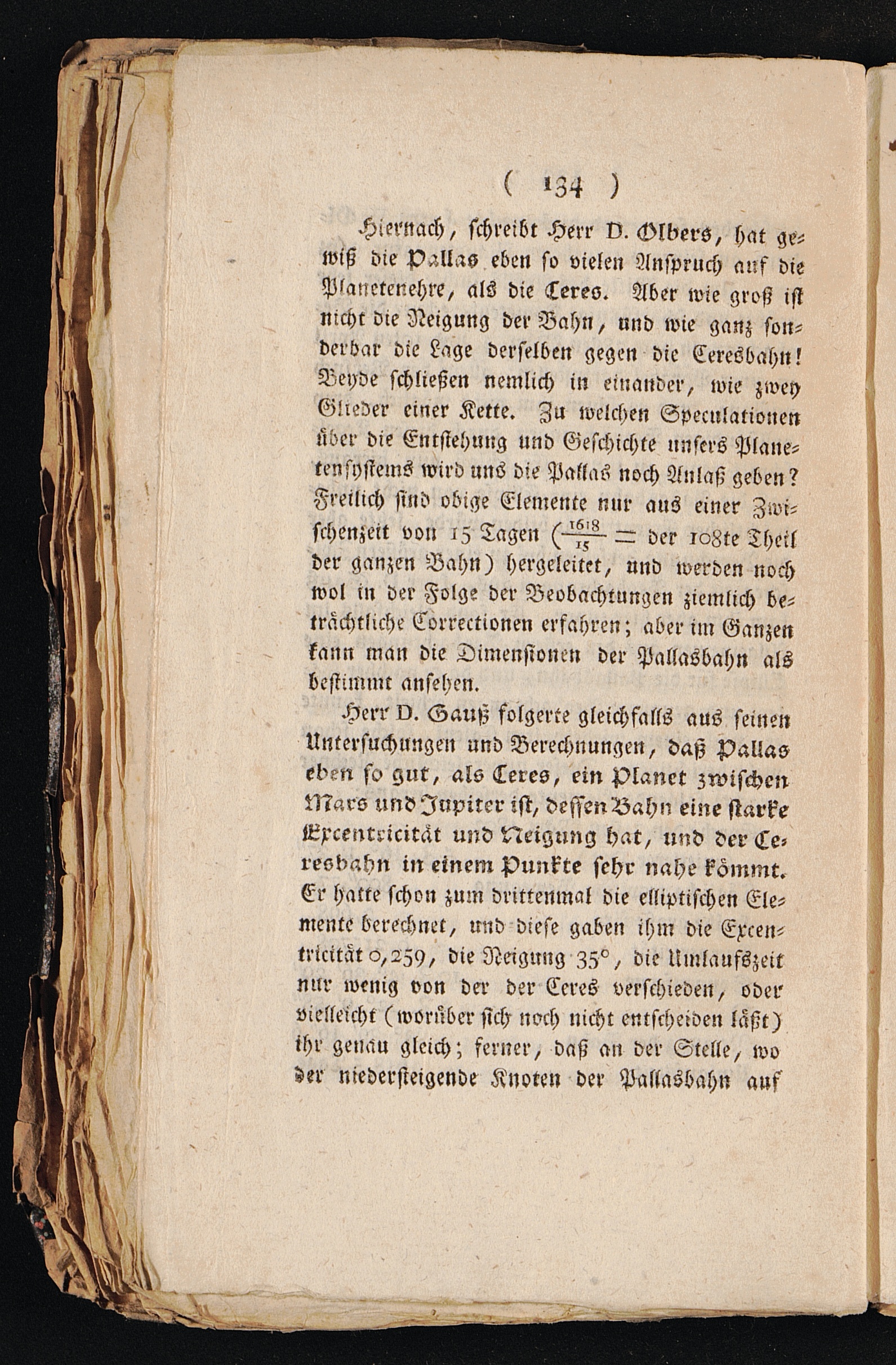 ( 134 )

Hiernach, schreibt Herr D. Olbers, hat gewiß die Pallas eben so vielen Anspruch auf die Planetenehre, als die Ceres. Aber wie groß ist nicht die Neigung der Bahn, und wie ganz sonderbar die Lage derselben gegen die Ceresbahn! Beyde schließen nemlich in einander, wie zwey Glieder einer Kette. Zu welchen Speculationen über die Entstehung und Geschichte unsers Planetensystems wird uns die Pallas noch Anlaß geben? Freilich sind obige Elemente nur aus einer Zwischenzeit von 15 Tagen ($\frac{1618}{15}$ = der 108te Theil der ganzen Bahn) hergeleitet, und werden noch wol in der Folge der Beobachtungen ziemlich beträchtliche Correctionen erfahren; aber im Ganzen kann man die Dimensionen der Pallasbahn als bestimmt ansehen.

Herr D. Gauß folgerte gleichfalls aus seinen Untersuchungen und Berechnungen, daß Pallas eben so gut, als Ceres, ein Planet zwischen Mars und Jupiter ist, dessen Bahn eine starke Excentricität und Neigung hat, und der Ceresbahn in einem Punkte sehr nahe kömmt. Er hatte schon zum drittenmal die elliptischen Elemente berechnet, und diese gaben ihm die Excentricität 0,259, die Neigung 35°, die Umlaufszeit nur wenig von der der Ceres verschieden, oder vielleicht (worüber sich noch nicht entscheiden läßt) ihr genau gleich; ferner, daß an der Stelle, wo der niedersteigende Knoten der Pallasbahn auf